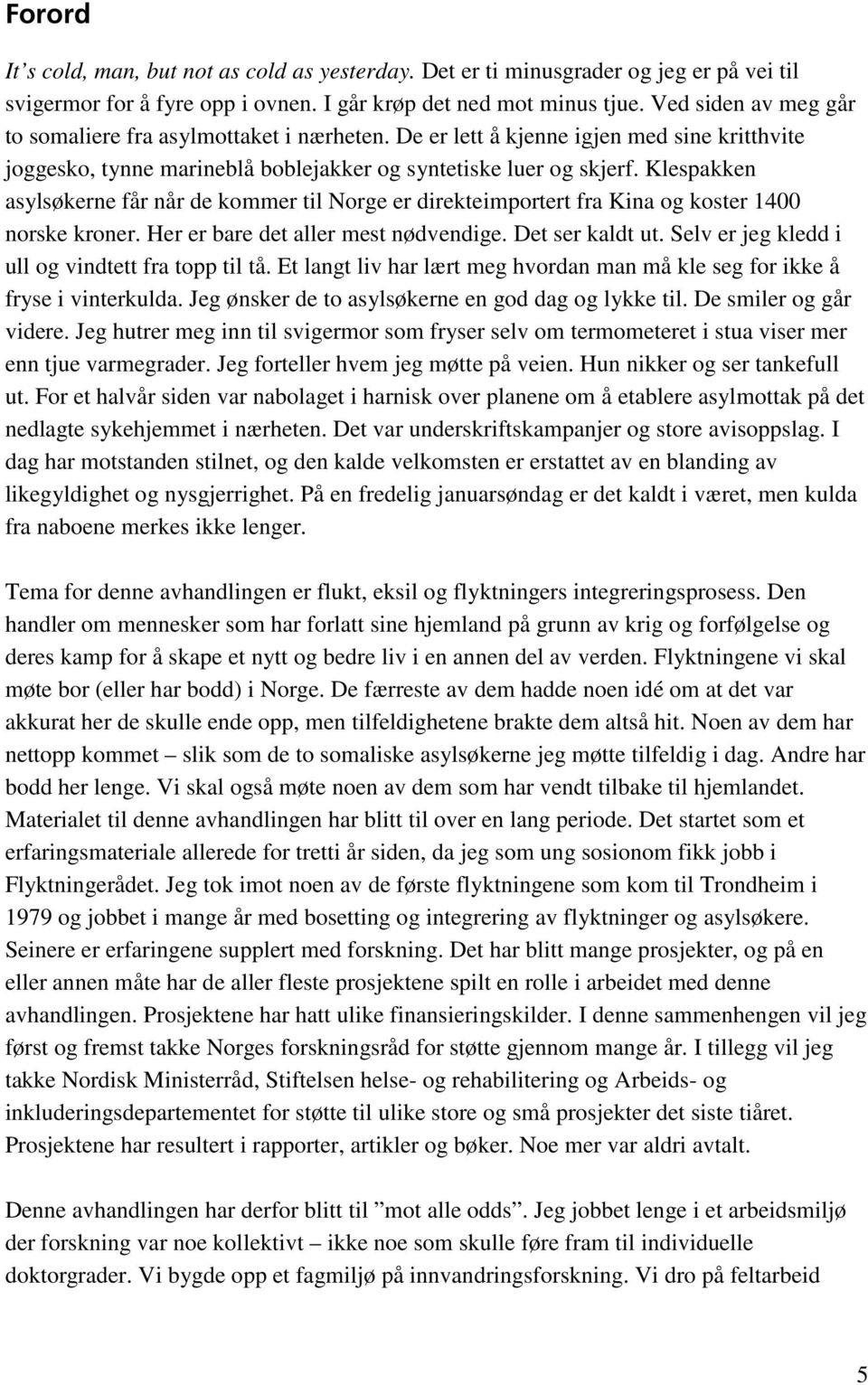 Forord

It's cold, man, but not as cold as yesterday. Det er ti minusgrader og jeg er på vei til svigermor for å fyre opp i ovnen. I går krøp det ned mot minus tjue. Ved siden av meg går to somaliere fra asylmottaket i nærheten. De er lett å kjenne igjen med sine kritthvite joggesko, tynne marineblå boblejakker og syntetiske luer og skjerf. Klespakken asylsøkerne får når de kommer til Norge er direkteimportert fra Kina og koster 1400 norske kroner. Her er bare det aller mest nødvendige. Det ser kaldt ut. Selv er jeg kledd i ull og vindtett fra topp til tå. Et langt liv har lært meg hvordan man må kle seg for ikke å fryse i vinterkulda. Jeg ønsker de to asylsøkerne en god dag og lykke til. De smiler og går videre. Jeg hutrer meg inn til svigermor som fryser selv om termometeret i stua viser mer enn tjue varmegrader. Jeg forteller hvem jeg møtte på veien. Hun nikker og ser tankefull ut. For et halvår siden var nabolaget i harnisk over planene om å etablere asylmottak på det nedlagte sykehjemmet i nærheten. Det var underskriftskampanjer og store avisoppslag. I dag har motstanden stilnet, og den kalde velkomsten er erstattet av en blanding av likegyldighet og nysgjerrighet. På en fredelig januarsøndag er det kaldt i været, men kulda fra naboene merkes ikke lenger.

Tema for denne avhandlingen er flukt, eksil og flyktningers integreringsprosess. Den handler om mennesker som har forlatt sine hjemland på grunn av krig og forfølgelse og deres kamp for å skape et nytt og bedre liv i en annen del av verden. Flyktningene vi skal møte bor (eller har bodd) i Norge. De færreste av dem hadde noen idé om at det var akkurat her de skulle ende opp, men tilfeldighetene brakte dem altså hit. Noen av dem har nettopp kommet – slik som de to somaliske asylsøkerne jeg møtte tilfeldig i dag. Andre har bodd her lenge. Vi skal også møte noen av dem som har vendt tilbake til hjemlandet. Materialet til denne avhandlingen har blitt til over en lang periode. Det startet som et erfaringsmateriale allerede for tretti år siden, da jeg som ung sosionom fikk jobb i Flyktningerådet. Jeg tok imot noen av de første flyktningene som kom til Trondheim i 1979 og jobbet i mange år med bosetting og integrering av flyktninger og asylsøkere. Seinere er erfaringene supplert med forskning. Det har blitt mange prosjekter, og på en eller annen måte har de aller fleste prosjektene spilt en rolle i arbeidet med denne avhandlingen. Prosjektene har hatt ulike finansieringskilder. I denne sammenhengen vil jeg først og fremst takke Norges forskningsråd for støtte gjennom mange år. I tillegg vil jeg takke Nordisk Ministerråd, Stiftelsen helse- og rehabilitering og Arbeids- og inkluderingsdepartementet for støtte til ulike store og små prosjekter det siste tiåret. Prosjektene har resultert i rapporter, artikler og bøker. Noe mer var aldri avtalt.

Denne avhandlingen har derfor blitt til ”mot alle odds”. Jeg jobbet lenge i et arbeidsmiljø der forskning var noe kollektivt – ikke noe som skulle føre fram til individuelle doktorgrader. Vi bygde opp et fagmiljø på innvandringsforskning. Vi dro på feltarbeid

5